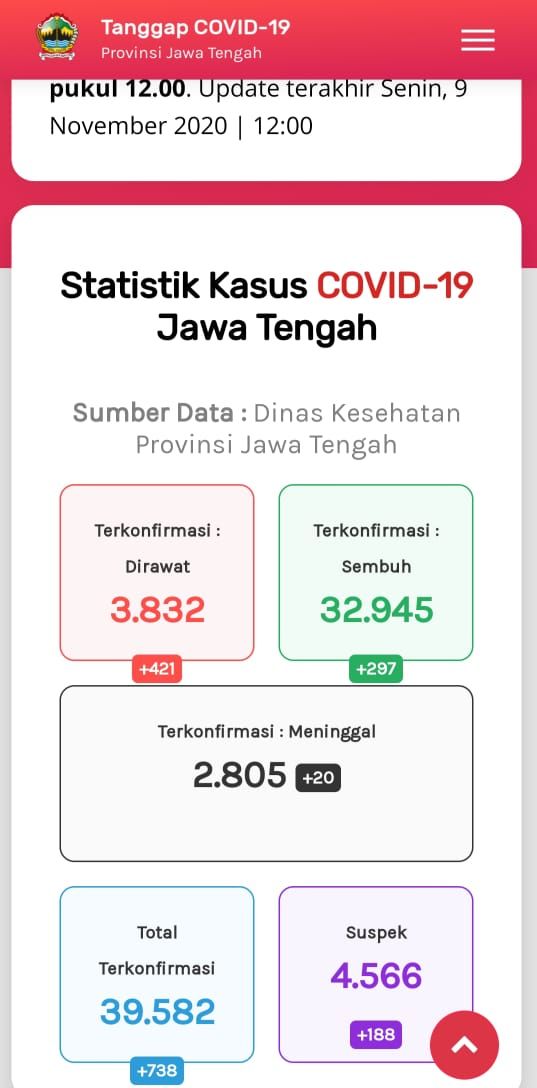 Tanggap COVID-19
Provinsi Jawa Tengah

pukul 12.00. Update terakhir Senin, 9 November 2020 | 12:00

Statistik Kasus COVID-19 Jawa Tengah

Sumber Data : Dinas Kesehatan Provinsi Jawa Tengah

Terkonfirmasi : Dirawat
3.832
+421

Terkonfirmasi : Sembuh
32.945
+297

Terkonfirmasi : Meninggal
2.805 +20

Total Terkonfirmasi
39.582
+738

Suspek
4.566
+188